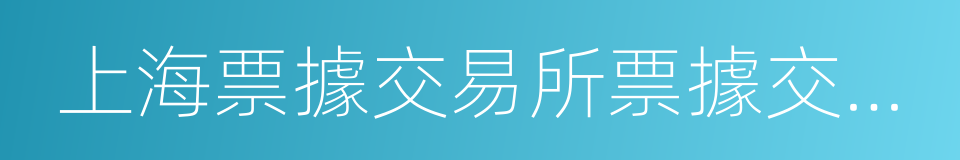 上海票據交易所票據交...